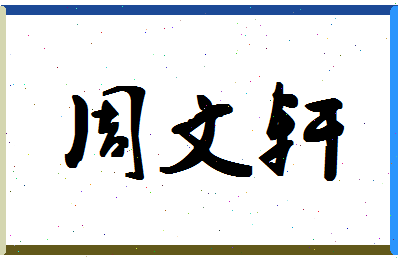 周文轩